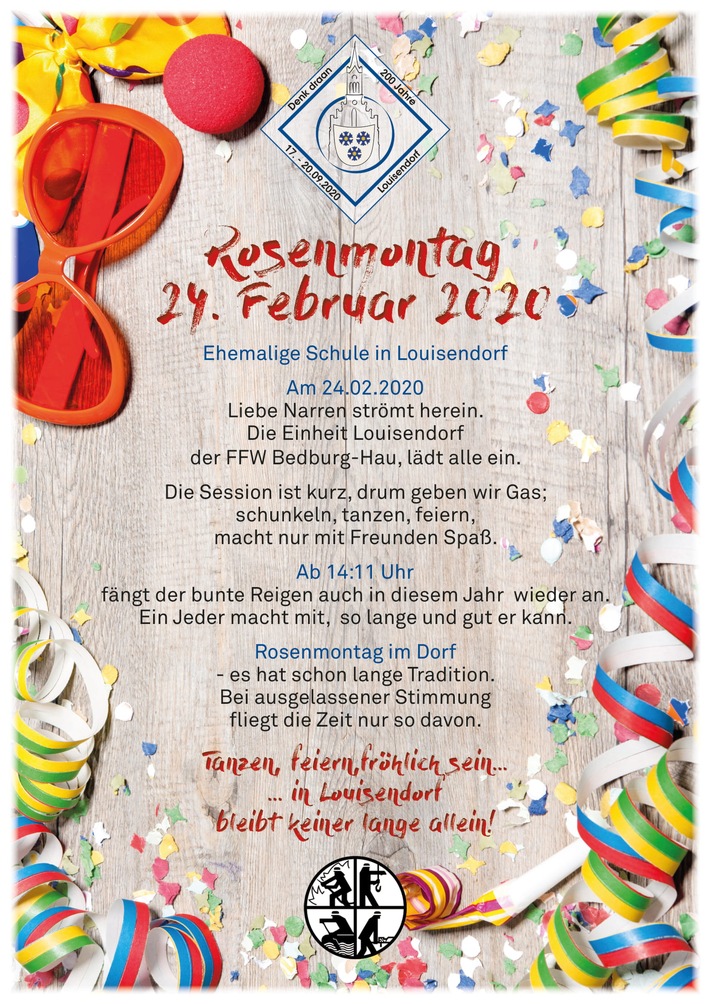 Denk draan
200 Jahre
17. - 20.09.2020
Louisendorf

Rosenmontag
24. Februar 2020

Ehemalige Schule in Louisendorf

Am 24.02.2020
Liebe Narren strömt herein.
Die Einheit Louisendorf
der FFW Bedburg-Hau, lädt alle ein.

Die Session ist kurz, drum geben wir Gas;
schunkeln, tanzen, feiern,
macht nur mit Freunden Spaß.

Ab 14:11 Uhr
fängt der bunte Reigen auch in diesem Jahr wieder an.
Ein Jeder macht mit, so lange und gut er kann.

Rosenmontag im Dorf
- es hat schon lange Tradition.
Bei ausgelassener Stimmung
fliegt die Zeit nur so davon.

Tanzen, feiern, fröhlich sein...
... in Louisendorf
bleibt keiner lange allein!